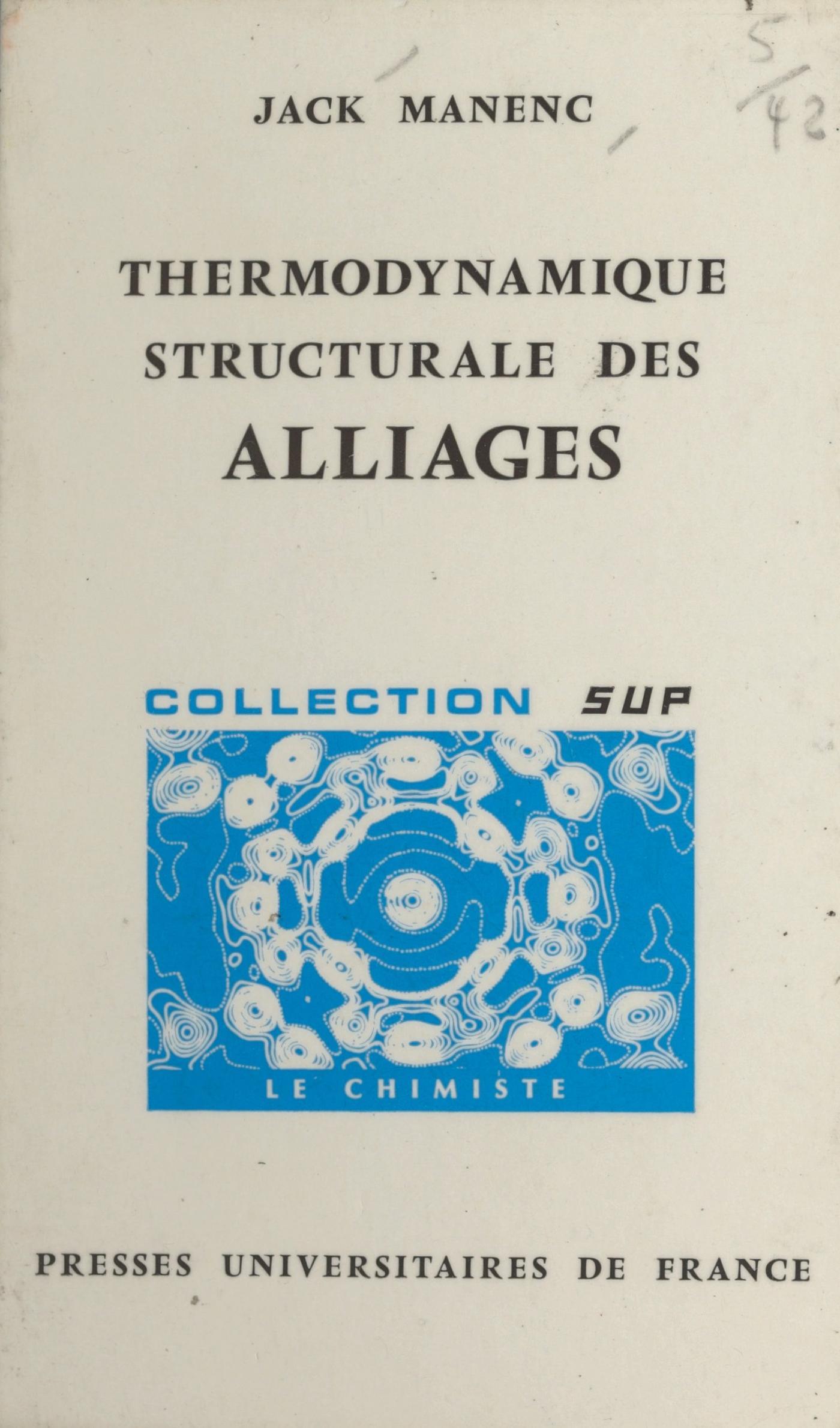 5/42

JACK MANENC

THERMODYNAMIQUE STRUCTURALE DES ALLIAGES

COLLECTION SUP

LE CHIMISTE

PRESSES UNIVERSITAIRES DE FRANCE